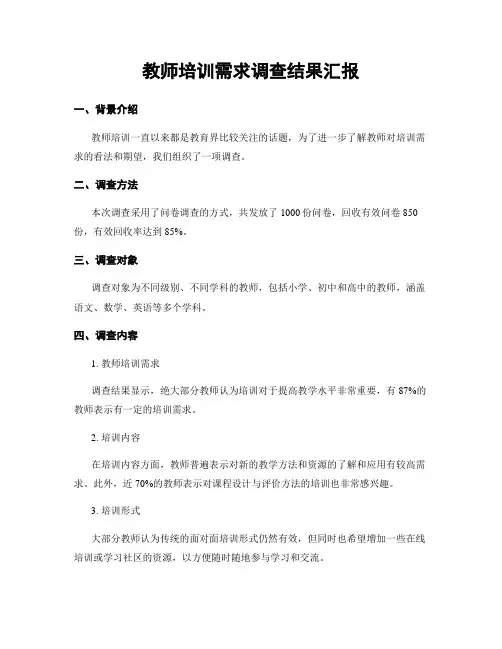 教师培训需求调查结果汇报

一、背景介绍

教师培训一直以来都是教育界比较关注的话题，为了进一步了解教师对培训需求的看法和期望，我们组织了一项调查。

二、调查方法

本次调查采用了问卷调查的方式，共发放了 1000 份问卷，回收有效问卷 850 份，有效回收率达到 85%。

三、调查对象

调查对象为不同级别、不同学科的教师，包括小学、初中和高中的教师，涵盖语文、数学、英语等多个学科。

四、调查内容

1. 教师培训需求

调查结果显示，绝大部分教师认为培训对于提高教学水平非常重要，有 87%的教师表示有一定的培训需求。

2. 培训内容

在培训内容方面，教师普遍表示对新的教学方法和资源的了解和应用有较高需求。此外，近 70%的教师表示对课程设计与评价方法的培训也非常感兴趣。

3. 培训形式

大部分教师认为传统的面对面培训形式仍然有效，但同时也希望增加一些在线培训或学习社区的资源，以方便随时随地参与学习和交流。